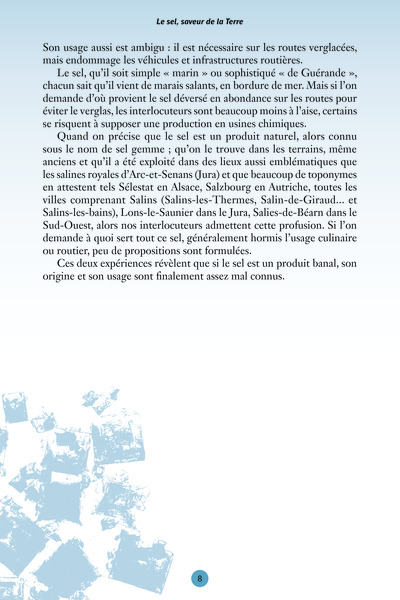 Le sel, saveur de la Terre

Son usage aussi est ambigu : il est nécessaire sur les routes verglacées, mais endommage les véhicules et infrastructures routières.

Le sel, qu'il soit simple « marin » ou sophistiqué « de Guérande », chacun sait qu'il vient de marais salants, en bordure de mer. Mais si l'on demande d'où provient le sel déversé en abondance sur les routes pour éviter le verglas, les interlocuteurs sont beaucoup moins à l'aise, certains se risquent à supposer une production en usines chimiques.

Quand on précise que le sel est un produit naturel, alors connu sous le nom de sel gemme ; qu'on le trouve dans les terrains, même anciens et qu'il a été exploité dans des lieux aussi emblématiques que les salines royales d'Arc-et-Senans (Jura) et que beaucoup de toponymes en attestent tels Sélestat en Alsace, Salzbourg en Autriche, toutes les villes comprenant Salins (Salins-les-Thermes, Salin-de-Giraud... et Salins-les-bains), Lons-le-Saunier dans le Jura, Salies-de-Béarn dans le Sud-Ouest, alors nos interlocuteurs admettent cette profusion. Si l'on demande à quoi sert tout ce sel, généralement hormis l'usage culinaire ou routier, peu de propositions sont formulées.

Ces deux expériences révèlent que si le sel est un produit banal, son origine et son usage sont finalement assez mal connus.

8